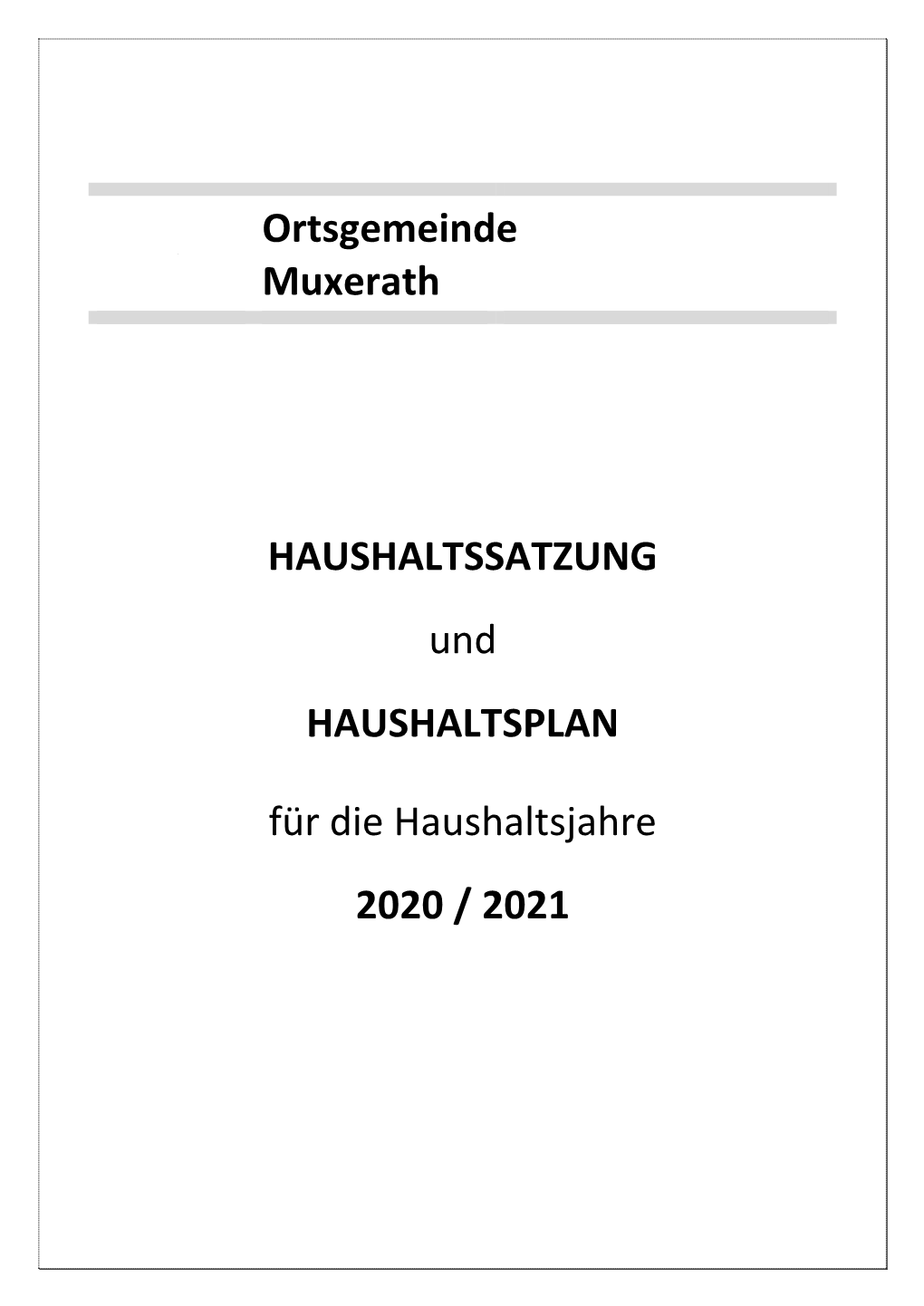 Ortsgemeinde
Muxerath

HAUSHALTSSATZUNG

und

HAUSHALTSPLAN

für die Haushaltsjahre

2020 / 2021